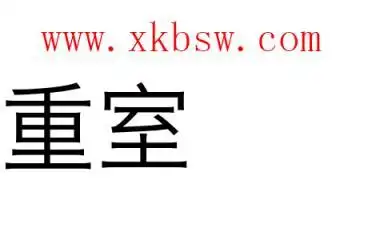 www.xkbsw.com

重室